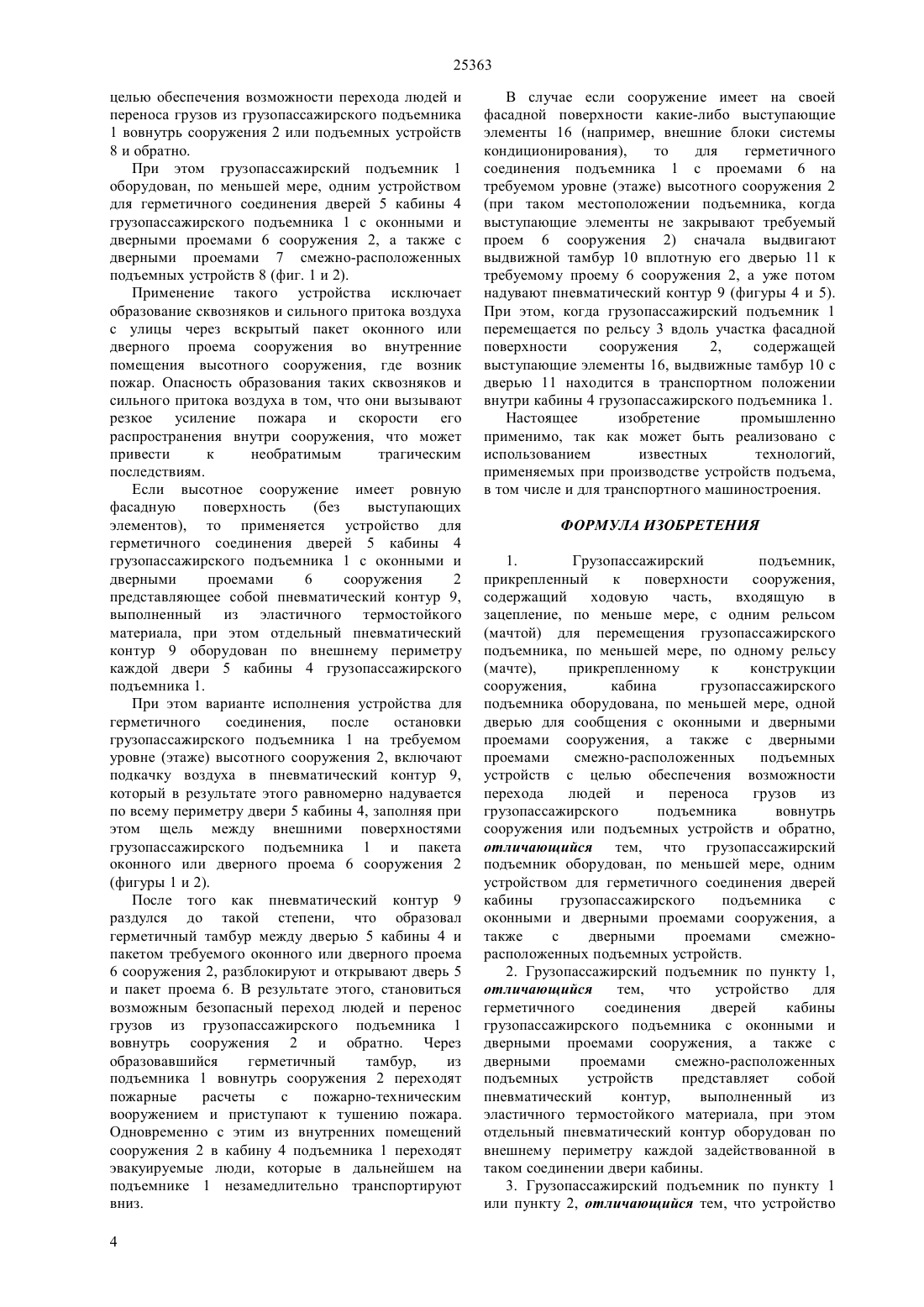 25363

целью обеспечения возможности перехода людей и переноса грузов из грузопассажирского подъемника 1 вовнутрь сооружения 2 или подъемных устройств 8 и обратно.

При этом грузопассажирский подъемник 1 оборудован, по меньшей мере, одним устройством для герметичного соединения дверей 5 кабины 4 грузопассажирского подъемника 1 с оконными и дверными проемами 6 сооружения 2, а также с дверными проемами 7 смежно-расположенных подъемных устройств 8 (фиг. 1 и 2).

Применение такого устройства исключает образование сквозняков и сильного притока воздуха с улицы через вскрытый пакет оконного или дверного проема сооружения во внутренние помещения высотного сооружения, где возник пожар. Опасность образования таких сквозняков и сильного притока воздуха в том, что они вызывают резкое усиление пожара и скорости его распространения внутри сооружения, что может привести к необратимым трагическим последствиям.

Если высотное сооружение имеет ровную фасадную поверхность (без выступающих элементов), то применяется устройство для герметичного соединения дверей 5 кабины 4 грузопассажирского подъемника 1 с оконными и дверными проемами 6 сооружения 2 представляющее собой пневматический контур 9, выполненный из эластичного термостойкого материала, при этом отдельный пневматический контур 9 оборудован по внешнему периметру каждой двери 5 кабины 4 грузопассажирского подъемника 1.

При этом варианте исполнения устройства для герметичного соединения, после остановки грузопассажирского подъемника 1 на требуемом уровне (этаже) высотного сооружения 2, включают подкачку воздуха в пневматический контур 9, который в результате этого равномерно надувается по всему периметру двери 5 кабины 4, заполняя при этом щель между внешними поверхностями грузопассажирского подъемника 1 и пакета оконного или дверного проема 6 сооружения 2 (фигуры 1 и 2).

После того как пневматический контур 9 раздулся до такой степени, что образовал герметичный тамбур между дверью 5 кабины 4 и пакетом требуемого оконного или дверного проема 6 сооружения 2, разблокируют и открывают дверь 5 и пакет проема 6. В результате этого, становиться возможным безопасный переход людей и перенос грузов из грузопассажирского подъемника 1 вовнутрь сооружения 2 и обратно. Через образовавшийся герметичный тамбур, из подъемника 1 вовнутрь сооружения 2 переходят пожарные расчеты с пожарно-техническим вооружением и приступают к тушению пожара. Одновременно с этим из внутренних помещений сооружения 2 в кабину 4 подъемника 1 переходят эвакуируемые люди, которые в дальнейшем на подъемнике 1 незамедлительно транспортируют вниз.

В случае если сооружение имеет на своей фасадной поверхности какие-либо выступающие элементы 16 (например, внешние блоки системы кондиционирования), то для герметичного соединения подъемника 1 с проемами 6 на требуемом уровне (этаже) высотного сооружения 2 (при таком местоположении подъемника, когда выступающие элементы не закрывают требуемый проем 6 сооружения 2) сначала выдвигают выдвижной тамбур 10 вплотную его дверью 11 к требуемому проему 6 сооружения 2, а уже потом надувают пневматический контур 9 (фигуры 4 и 5). При этом, когда грузопассажирский подъемник 1 перемещается по рельсу 3 вдоль участка фасадной поверхности сооружения 2, содержащей выступающие элементы 16, выдвижные тамбур 10 с дверью 11 находится в транспортном положении внутри кабины 4 грузопассажирского подъемника 1.

Настоящее изобретение промышленно применимо, так как может быть реализовано с использованием известных технологий, применяемых при производстве устройств подъема, в том числе и для транспортного машиностроения.

ФОРМУЛА ИЗОБРЕТЕНИЯ

1. Грузопассажирский подъемник, прикрепленный к поверхности сооружения, содержащий ходовую часть, входящую в зацепление, по меньше мере, с одним рельсом (мачтой) для перемещения грузопассажирского подъемника, по меньшей мере, по одному рельсу (мачте), прикрепленному к конструкции сооружения, кабина грузопассажирского подъемника оборудована, по меньшей мере, одной дверью для сообщения с оконными и дверными проемами сооружения, а также с дверными проемами смежно-расположенных подъемных устройств с целью обеспечения возможности перехода людей и переноса грузов из грузопассажирского подъемника вовнутрь сооружения или подъемных устройств и обратно, отличающийся тем, что грузопассажирский подъемник оборудован, по меньшей мере, одним устройством для герметичного соединения дверей кабины грузопассажирского подъемника с оконными и дверными проемами сооружения, а также с дверными проемами смежно-расположенных подъемных устройств.

2. Грузопассажирский подъемник по пункту 1, отличающийся тем, что устройство для герметичного соединения дверей кабины грузопассажирского подъемника с оконными и дверными проемами сооружения, а также с дверными проемами смежно-расположенных подъемных устройств представляет собой пневматический контур, выполненный из эластичного термостойкого материала, при этом отдельный пневматический контур оборудован по внешнему периметру каждой задействованной в таком соединении двери кабины.

3. Грузопассажирский подъемник по пункту 1 или пункту 2, отличающийся тем, что устройство

4